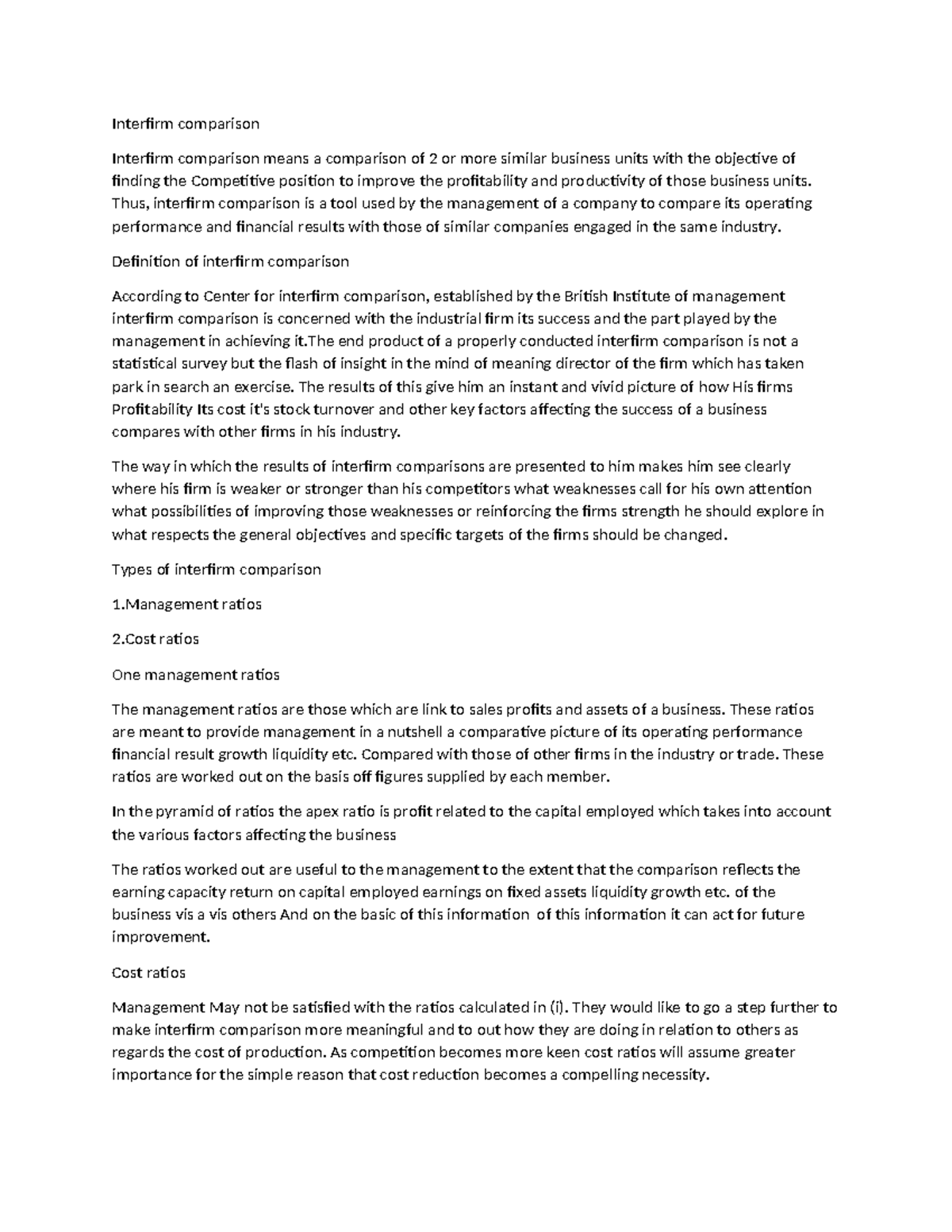 Interfirm comparison

Interfirm comparison means a comparison of 2 or more similar business units with the objective of finding the Competitive position to improve the profitability and productivity of those business units. Thus, interfirm comparison is a tool used by the management of a company to compare its operating performance and financial results with those of similar companies engaged in the same industry.

Definition of interfirm comparison

According to Center for interfirm comparison, established by the British Institute of management interfirm comparison is concerned with the industrial firm its success and the part played by the management in achieving it.The end product of a properly conducted interfirm comparison is not a statistical survey but the flash of insight in the mind of meaning director of the firm which has taken park in search an exercise. The results of this give him an instant and vivid picture of how His firms Profitability Its cost it's stock turnover and other key factors affecting the success of a business compares with other firms in his industry.

The way in which the results of interfirm comparisons are presented to him makes him see clearly where his firm is weaker or stronger than his competitors what weaknesses call for his own attention what possibilities of improving those weaknesses or reinforcing the firms strength he should explore in what respects the general objectives and specific targets of the firms should be changed.

Types of interfirm comparison

1.Management ratios

2.Cost ratios

One management ratios

The management ratios are those which are link to sales profits and assets of a business. These ratios are meant to provide management in a nutshell a comparative picture of its operating performance financial result growth liquidity etc. Compared with those of other firms in the industry or trade. These ratios are worked out on the basis off figures supplied by each member.

In the pyramid of ratios the apex ratio is profit related to the capital employed which takes into account the various factors affecting the business

The ratios worked out are useful to the management to the extent that the comparison reflects the earning capacity return on capital employed earnings on fixed assets liquidity growth etc. of the business vis a vis others And on the basic of this information of this information it can act for future improvement.

Cost ratios

Management May not be satisfied with the ratios calculated in (i). They would like to go a step further to make interfirm comparison more meaningful and to out how they are doing in relation to others as regards the cost of production. As competition becomes more keen cost ratios will assume greater importance for the simple reason that cost reduction becomes a compelling necessity.